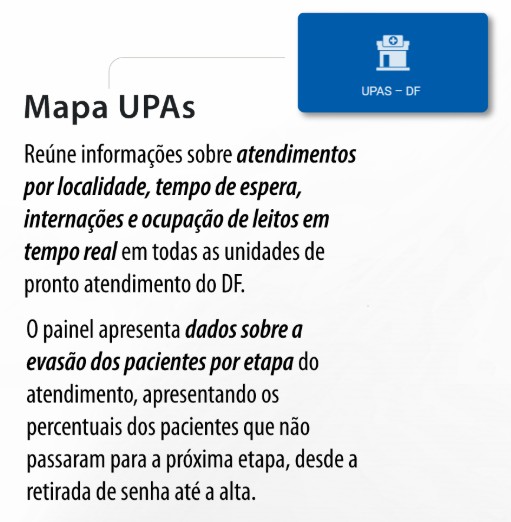 UPAS – DF

Mapa UPAs

Reúne informações sobre atendimentos por localidade, tempo de espera, internações e ocupação de leitos em tempo real em todas as unidades de pronto atendimento do DF.

O painel apresenta dados sobre a evasão dos pacientes por etapa do atendimento, apresentando os percentuais dos pacientes que não passaram para a próxima etapa, desde a retirada de senha até a alta.